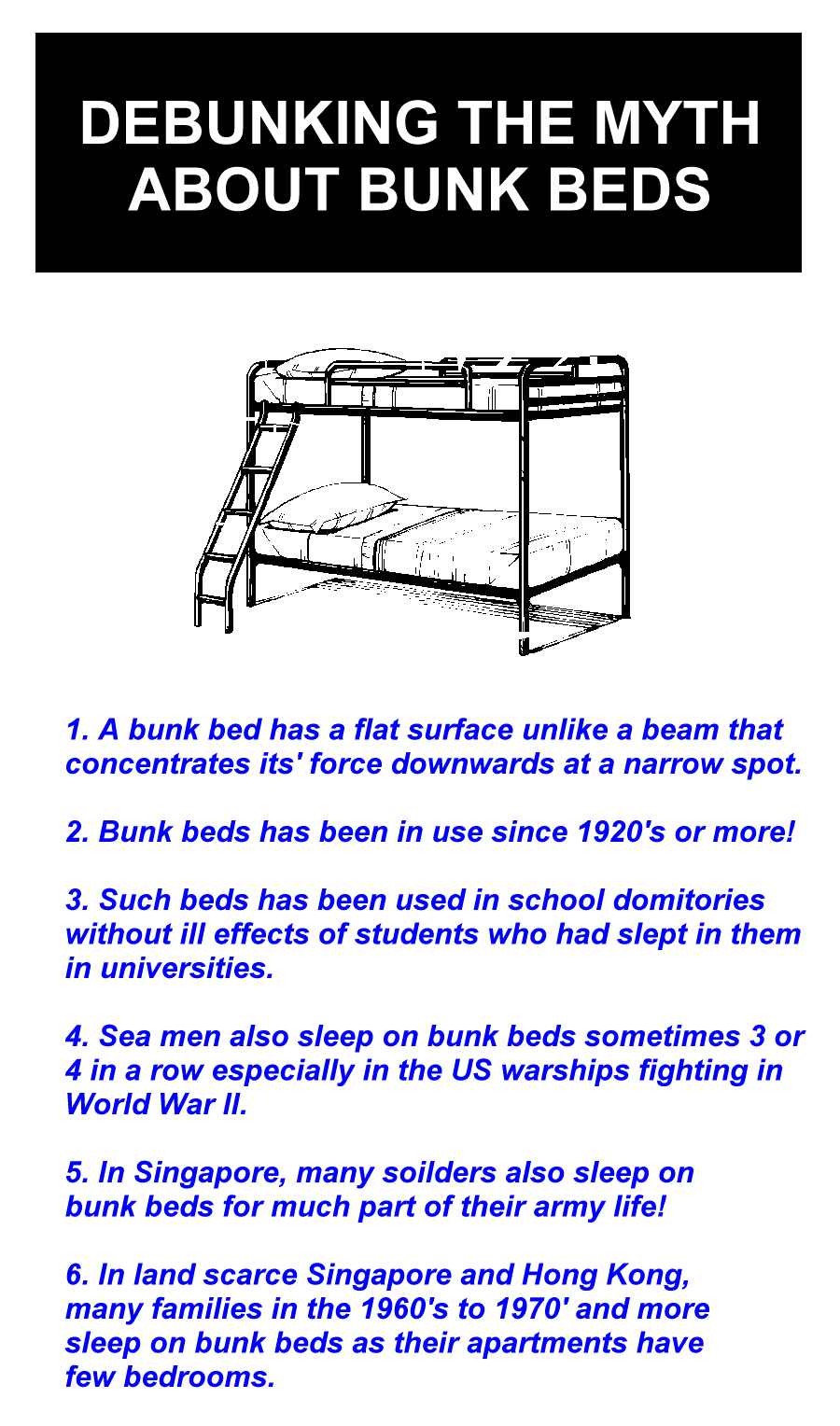 DEBUNKING THE MYTH ABOUT BUNK BEDS

1. A bunk bed has a flat surface unlike a beam that concentrates its' force downwards at a narrow spot.

2. Bunk beds has been in use since 1920's or more!

3. Such beds has been used in school domitories without ill effects of students who had slept in them in universities.

4. Sea men also sleep on bunk beds sometimes 3 or 4 in a row especially in the US warships fighting in World War II.

5. In Singapore, many soilders also sleep on bunk beds for much part of their army life!

6. In land scarce Singapore and Hong Kong, many families in the 1960's to 1970' and more sleep on bunk beds as their apartments have few bedrooms.